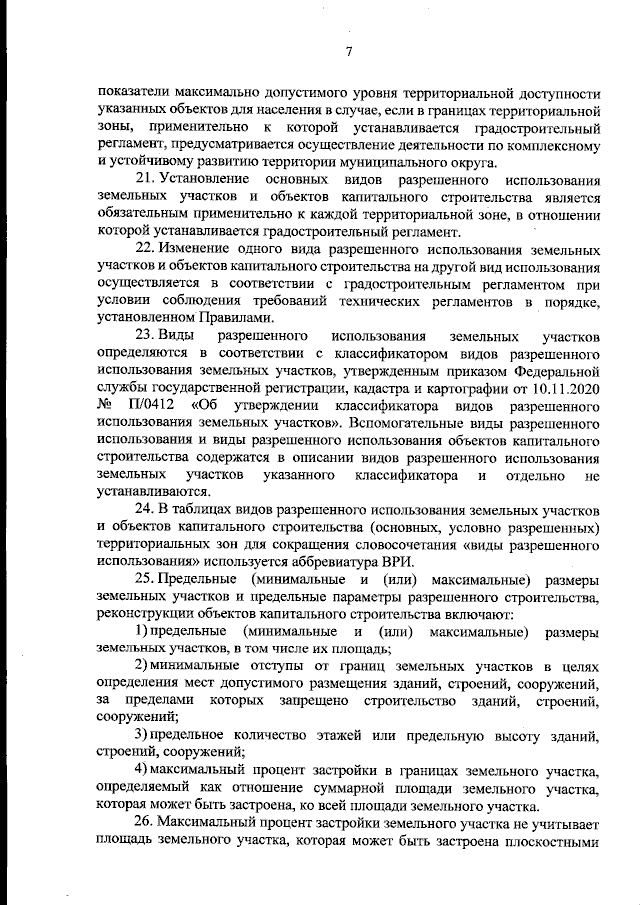 7

показатели максимально допустимого уровня территориальной доступности указанных объектов для населения в случае, если в границах территориальной зоны, применительно к которой устанавливается градостроительный регламент, предусматривается осуществление деятельности по комплексному и устойчивому развитию территории муниципального округа.

21. Установление основных видов разрешенного использования земельных участков и объектов капитального строительства является обязательным применительно к каждой территориальной зоне, в отношении которой устанавливается градостроительный регламент.

22. Изменение одного вида разрешенного использования земельных участков и объектов капитального строительства на другой вид использования осуществляется в соответствии с градостроительным регламентом при условии соблюдения требований технических регламентов в порядке, установленном Правилами.

23. Виды разрешенного использования земельных участков определяются в соответствии с классификатором видов разрешенного использования земельных участков, утвержденным приказом Федеральной службы государственной регистрации, кадастра и картографии от 10.11.2020 № П/0412 «Об утверждении классификатора видов разрешенного использования земельных участков». Вспомогательные виды разрешенного использования и виды разрешенного использования объектов капитального строительства содержатся в описании видов разрешенного использования земельных участков указанного классификатора и отдельно не устанавливаются.

24. В таблицах видов разрешенного использования земельных участков и объектов капитального строительства (основных, условно разрешенных) территориальных зон для сокращения словосочетания «виды разрешенного использования» используется аббревиатура ВРИ.

25. Предельные (минимальные и (или) максимальные) размеры земельных участков и предельные параметры разрешенного строительства, реконструкции объектов капитального строительства включают:

1) предельные (минимальные и (или) максимальные) размеры земельных участков, в том числе их площадь;

2) минимальные отступы от границ земельных участков в целях определения мест допустимого размещения зданий, строений, сооружений, за пределами которых запрещено строительство зданий, строений, сооружений;

3) предельное количество этажей или предельную высоту зданий, строений, сооружений;

4) максимальный процент застройки в границах земельного участка, определяемый как отношение суммарной площади земельного участка, которая может быть застроена, ко всей площади земельного участка.

26. Максимальный процент застройки земельного участка не учитывает площадь земельного участка, которая может быть застроена плоскостными